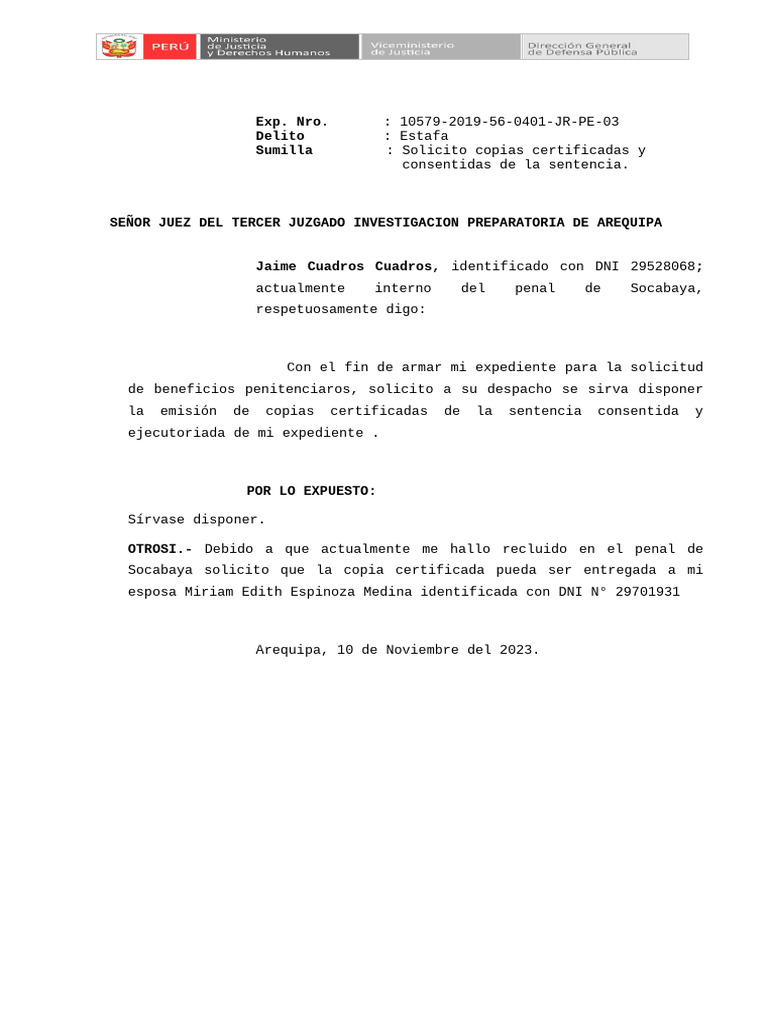 PERÚ Ministerio de Justicia y Derechos Humanos Viceministerio de Justicia Dirección General de Defensa Pública

Exp. Nro. : 10579-2019-56-0401-JR-PE-03
Delito : Estafa
Sumilla : Solicito copias certificadas y consentidas de la sentencia.

SEÑOR JUEZ DEL TERCER JUZGADO INVESTIGACION PREPARATORIA DE AREQUIPA

Jaime Cuadros Cuadros, identificado con DNI 29528068; actualmente interno del penal de Socabaya, respetuosamente digo:

Con el fin de armar mi expediente para la solicitud de beneficios penitenciaros, solicito a su despacho se sirva disponer la emisión de copias certificadas de la sentencia consentida y ejecutoriada de mi expediente .

POR LO EXPUESTO:

Sírvase disponer.

OTROSI.- Debido a que actualmente me hallo recluido en el penal de Socabaya solicito que la copia certificada pueda ser entregada a mi esposa Miriam Edith Espinoza Medina identificada con DNI N° 29701931

Arequipa, 10 de Noviembre del 2023.